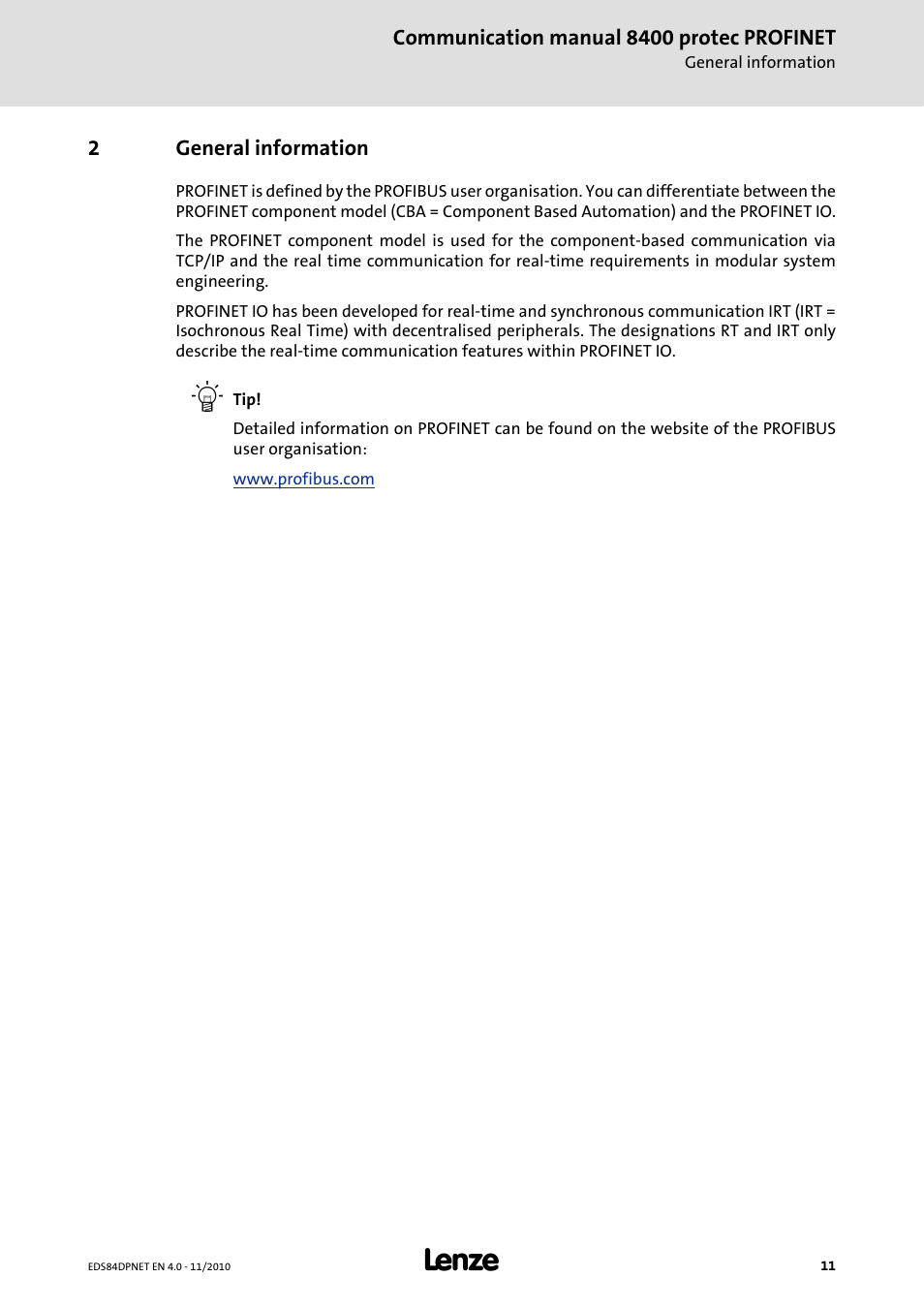 Communication manual 8400 protec PROFINET
General information

2 General information

PROFINET is defined by the PROFIBUS user organisation. You can differentiate between the PROFINET component model (CBA = Component Based Automation) and the PROFINET IO.

The PROFINET component model is used for the component-based communication via TCP/IP and the real time communication for real-time requirements in modular system engineering.

PROFINET IO has been developed for real-time and synchronous communication IRT (IRT = Isochronous Real Time) with decentralised peripherals. The designations RT and IRT only describe the real-time communication features within PROFINET IO.

Tip!

Detailed information on PROFINET can be found on the website of the PROFIBUS user organisation:

www.profibus.com

EDS84DPNET EN 4.0 - 11/2010

Lenze

11